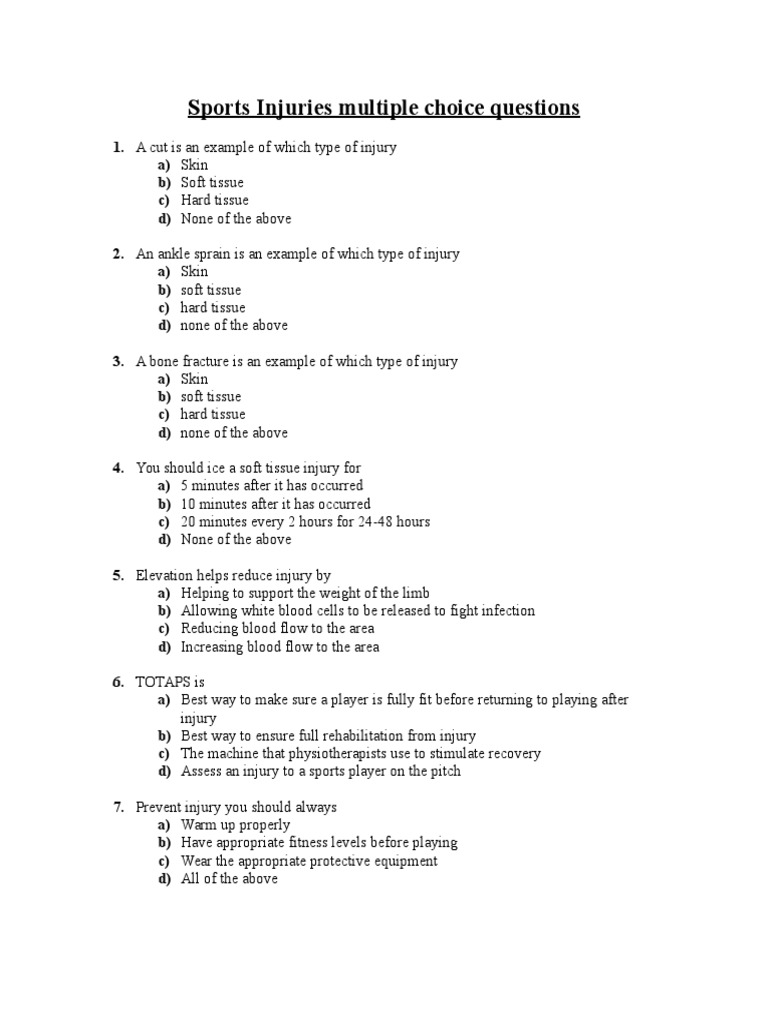 Sports Injuries multiple choice questions

1. A cut is an example of which type of injury
a) Skin
b) Soft tissue
c) Hard tissue
d) None of the above

2. An ankle sprain is an example of which type of injury
a) Skin
b) soft tissue
c) hard tissue
d) none of the above

3. A bone fracture is an example of which type of injury
a) Skin
b) soft tissue
c) hard tissue
d) none of the above

4. You should ice a soft tissue injury for
a) 5 minutes after it has occurred
b) 10 minutes after it has occurred
c) 20 minutes every 2 hours for 24-48 hours
d) None of the above

5. Elevation helps reduce injury by
a) Helping to support the weight of the limb
b) Allowing white blood cells to be released to fight infection
c) Reducing blood flow to the area
d) Increasing blood flow to the area

6. TOTAPS is
a) Best way to make sure a player is fully fit before returning to playing after injury
b) Best way to ensure full rehabilitation from injury
c) The machine that physiotherapists use to stimulate recovery
d) Assess an injury to a sports player on the pitch

7. Prevent injury you should always
a) Warm up properly
b) Have appropriate fitness levels before playing
c) Wear the appropriate protective equipment
d) All of the above